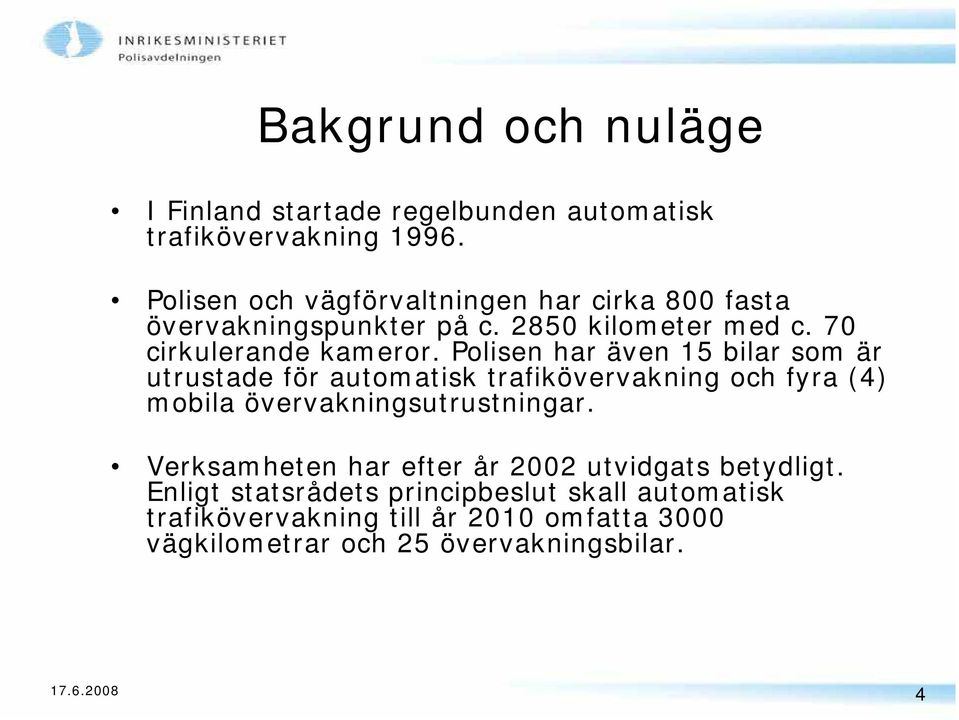 INRIKESMINISTERIET
Polisavdelningen

Bakgrund och nuläge

• I Finland startade regelbunden automatisk trafikövervakning 1996.

• Polisen och vägförvaltningen har cirka 800 fasta övervakningspunkter på c. 2850 kilometer med c. 70 cirkulerande kameror. Polisen har även 15 bilar som är utrustade för automatisk trafikövervakning och fyra (4) mobila övervakningsutrustningar.

• Verksamheten har efter år 2002 utvidgats betydligt. Enligt statsrådets principbeslut skall automatisk trafikövervakning till år 2010 omfatta 3000 vägkilometrar och 25 övervakningsbilar.

17.6.2008

4